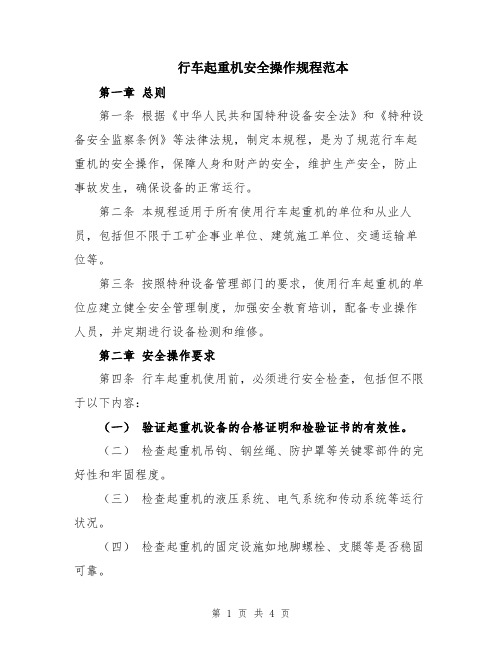 行车起重机安全操作规程范本

第一章 总则

第一条 根据《中华人民共和国特种设备安全法》和《特种设备安全监察条例》等法律法规，制定本规程，是为了规范行车起重机的安全操作，保障人身和财产的安全，维护生产安全，防止事故发生，确保设备的正常运行。

第二条 本规程适用于所有使用行车起重机的单位和从业人员，包括但不限于工矿企事业单位、建筑施工单位、交通运输单位等。

第三条 按照特种设备管理部门的要求，使用行车起重机的单位应建立健全安全管理制度，加强安全教育培训，配备专业操作人员，并定期进行设备检测和维修。

第二章 安全操作要求

第四条 行车起重机使用前，必须进行安全检查，包括但不限于以下内容：

（一） 验证起重机设备的合格证明和检验证书的有效性。

（二） 检查起重机吊钩、钢丝绳、防护罩等关键零部件的完好性和牢固程度。

（三） 检查起重机的液压系统、电气系统和传动系统等运行状况。

（四） 检查起重机的固定设施如地脚螺栓、支腿等是否稳固可靠。

第 1 页 共 4 页